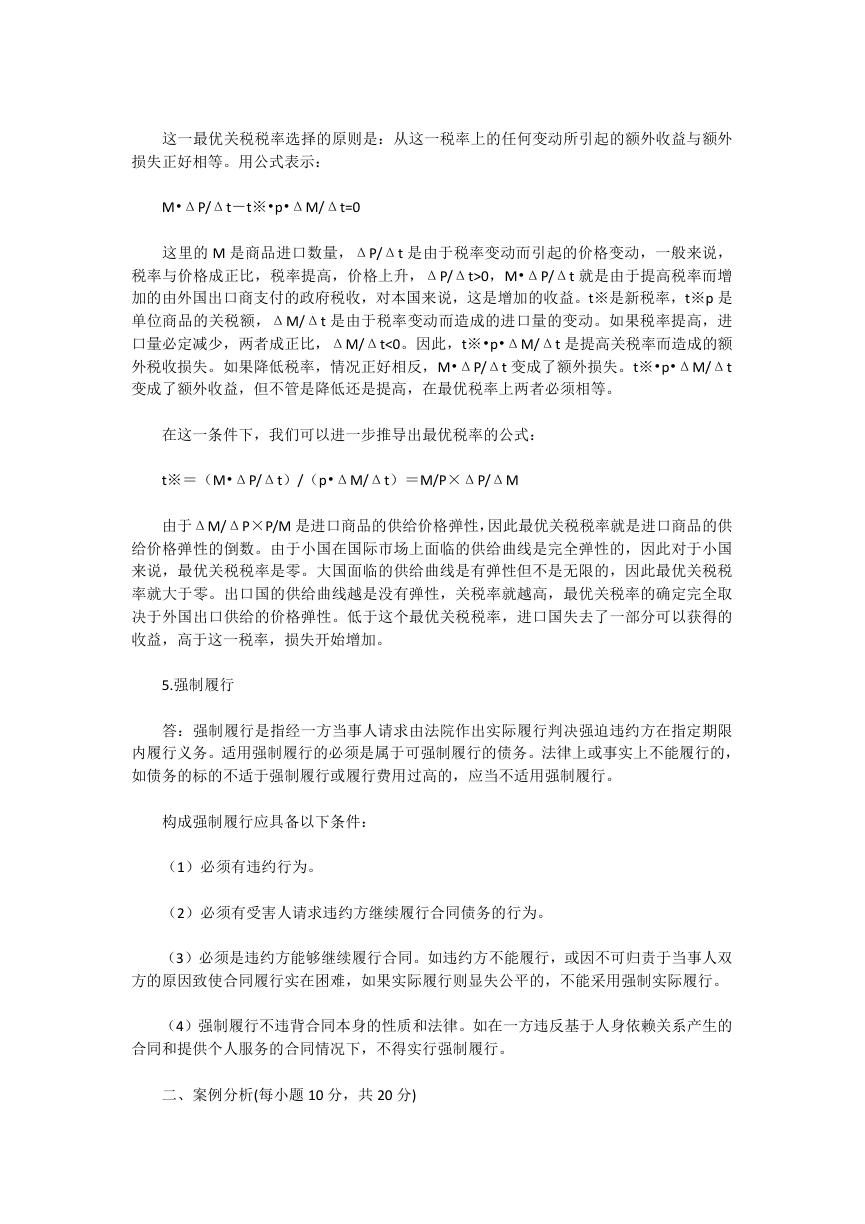 这一最优关税税率选择的原则是：从这一税率上的任何变动所引起的额外收益与额外损失正好相等。用公式表示：

M•ΔP/Δt－t※•p•ΔM/Δt=0

这里的 M 是商品进口数量，ΔP/Δt 是由于税率变动而引起的价格变动，一般来说，税率与价格成正比，税率提高，价格上升，ΔP/Δt>0，M•ΔP/Δt 就是由于提高税率而增加的由外国出口商支付的政府税收，对本国来说，这是增加的收益。t※是新税率，t※p 是单位商品的关税额，ΔM/Δt 是由于税率变动而造成的进口量的变动。如果税率提高，进口量必定减少，两者成正比，ΔM/Δt<0。因此，t※•p•ΔM/Δt 是提高关税率而造成的额外税收损失。如果降低税率，情况正好相反，M•ΔP/Δt 变成了额外损失。t※•p•ΔM/Δt 变成了额外收益，但不管是降低还是提高，在最优税率上两者必须相等。

在这一条件下，我们可以进一步推导出最优税率的公式：

t※＝（M•ΔP/Δt）/（p•ΔM/Δt）＝M/P×ΔP/ΔM

由于ΔM/ΔP×P/M 是进口商品的供给价格弹性，因此最优关税税率就是进口商品的供给价格弹性的倒数。由于小国在国际市场上面临的供给曲线是完全弹性的，因此对于小国来说，最优关税税率是零。大国面临的供给曲线是有弹性但不是无限的，因此最优关税税率就大于零。出口国的供给曲线越是没有弹性，关税率就越高，最优关税率的确定完全取决于外国出口供给的价格弹性。低于这个最优关税税率，进口国失去了一部分可以获得的收益，高于这一税率，损失开始增加。

5.强制履行

答：强制履行是指经一方当事人请求由法院作出实际履行判决强迫违约方在指定期限内履行义务。适用强制履行的必须是属于可强制履行的债务。法律上或事实上不能履行的，如债务的标的不适于强制履行或履行费用过高的，应当不适用强制履行。

构成强制履行应具备以下条件：

（1）必须有违约行为。

（2）必须有受害人请求违约方继续履行合同债务的行为。

（3）必须是违约方能够继续履行合同。如违约方不能履行，或因不可归责于当事人双方的原因致使合同履行实在困难，如果实际履行则显失公平的，不能采用强制实际履行。

（4）强制履行不违背合同本身的性质和法律。如在一方违反基于人身依赖关系产生的合同和提供个人服务的合同情况下，不得实行强制履行。

二、案例分析(每小题 10 分，共 20 分)